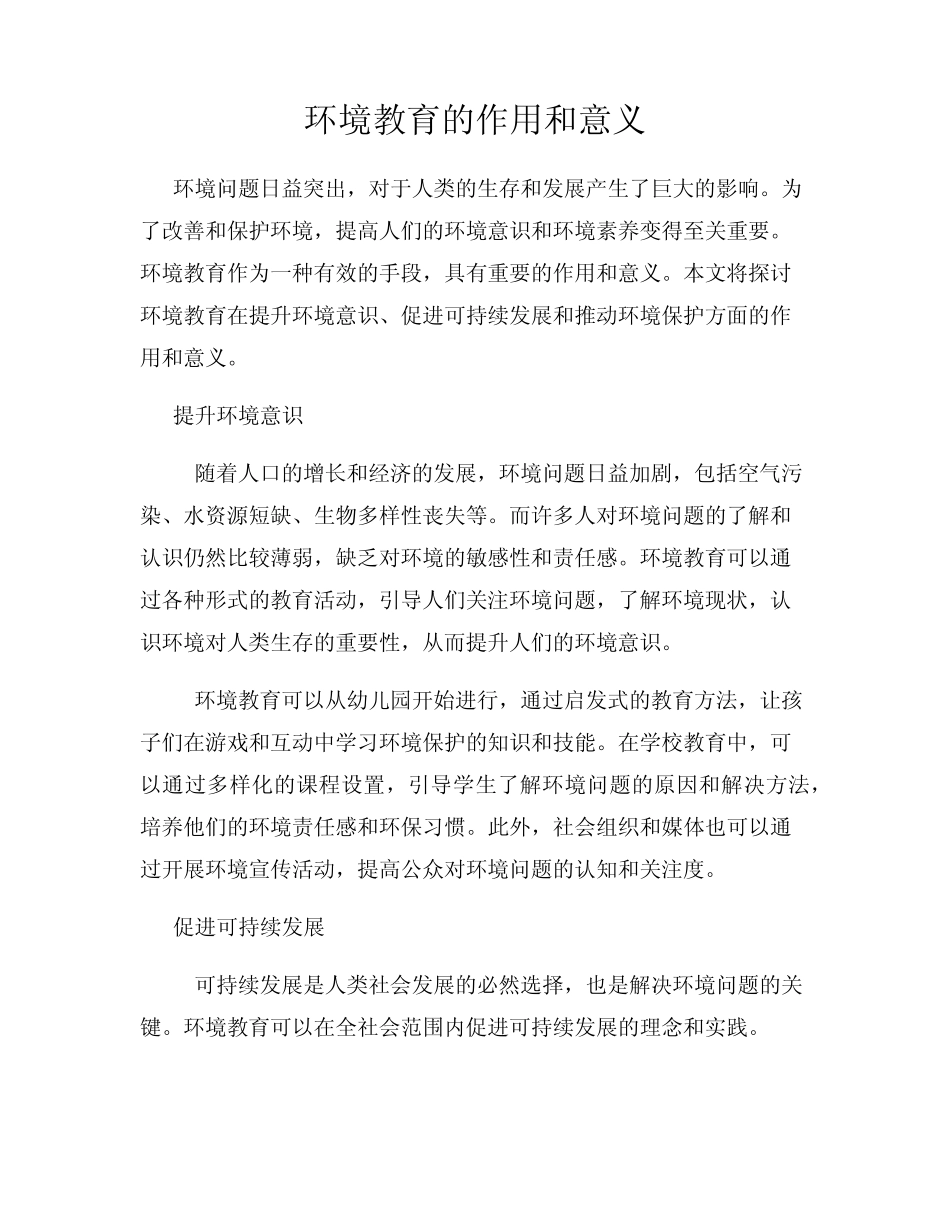 环境教育的作用和意义

环境问题日益突出，对于人类的生存和发展产生了巨大的影响。为了改善和保护环境，提高人们的环境意识和环境素养变得至关重要。环境教育作为一种有效的手段，具有重要的作用和意义。本文将探讨环境教育在提升环境意识、促进可持续发展和推动环境保护方面的作用和意义。

提升环境意识

随着人口的增长和经济的发展，环境问题日益加剧，包括空气污染、水资源短缺、生物多样性丧失等。而许多人对环境问题的了解和认识仍然比较薄弱，缺乏对环境的敏感性和责任感。环境教育可以通过各种形式的教育活动，引导人们关注环境问题，了解环境现状，认识环境对人类生存的重要性，从而提升人们的环境意识。

环境教育可以从幼儿园开始进行，通过启发式的教育方法，让孩子们在游戏和互动中学习环境保护的知识和技能。在学校教育中，可以通过多样化的课程设置，引导学生了解环境问题的原因和解决方法，培养他们的环境责任感和环保习惯。此外，社会组织和媒体也可以通过开展环境宣传活动，提高公众对环境问题的认知和关注度。

促进可持续发展

可持续发展是人类社会发展的必然选择，也是解决环境问题的关键。环境教育可以在全社会范围内促进可持续发展的理念和实践。